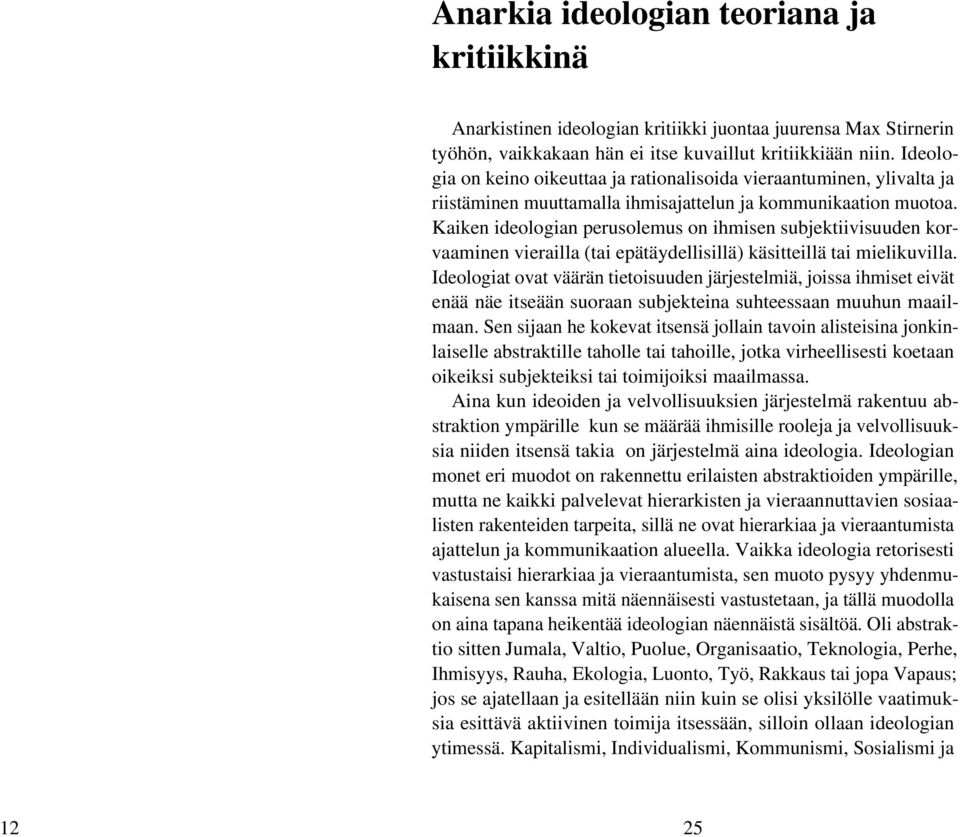 Anarkia ideologian teoriana ja kritiikkinä

Anarkistinen ideologian kritiikki juontaa juurensa Max Stirnerin työhön, vaikkakaan hän ei itse kuvaillut kritiikkiään niin. Ideologia on keino oikeuttaa ja rationalisoida vieraantuminen, ylivalta ja riistäminen muuttamalla ihmisajattelun ja kommunikaation muotoa. Kaiken ideologian perusolemus on ihmisen subjektiivisuuden korvaaminen vierailla (tai epätäydellisillä) käsitteillä tai mielikuvilla. Ideologiat ovat väärän tietoisuuden järjestelmiä, joissa ihmiset eivät enää näe itseään suoraan subjekteina suhteessaan muuhun maailmaan. Sen sijaan he kokevat itsensä jollain tavoin alisteisina jonkinlaiselle abstraktille taholle tai tahoille, jotka virheellisesti koetaan oikeiksi subjekteiksi tai toimijoiksi maailmassa.

Aina kun ideoiden ja velvollisuuksien järjestelmä rakentuu abstraktion ympärille kun se määrää ihmisille rooleja ja velvollisuuksia niiden itsensä takia on järjestelmä aina ideologia. Ideologian monet eri muodot on rakennettu erilaisten abstraktioiden ympärille, mutta ne kaikki palvelevat hierarkisten ja vieraannuttavien sosiaalisten rakenteiden tarpeita, sillä ne ovat hierarkiaa ja vieraantumista ajattelun ja kommunikaation alueella. Vaikka ideologia retorisesti vastustaisi hierarkiaa ja vieraantumista, sen muoto pysyy yhdenmukaisena sen kanssa mitä näennäisesti vastustetaan, ja tällä muodolla on aina tapana heikentää ideologian näennäistä sisältöä. Oli abstraktio sitten Jumala, Valtio, Puolue, Organisaatio, Teknologia, Perhe, Ihmisyys, Rauha, Ekologia, Luonto, Työ, Rakkaus tai jopa Vapaus; jos se ajatellaan ja esitellään niin kuin se olisi yksilölle vaatimuksia esittävä aktiivinen toimija itsessään, silloin ollaan ideologian ytimessä. Kapitalismi, Individualismi, Kommunismi, Sosialismi ja

12

25